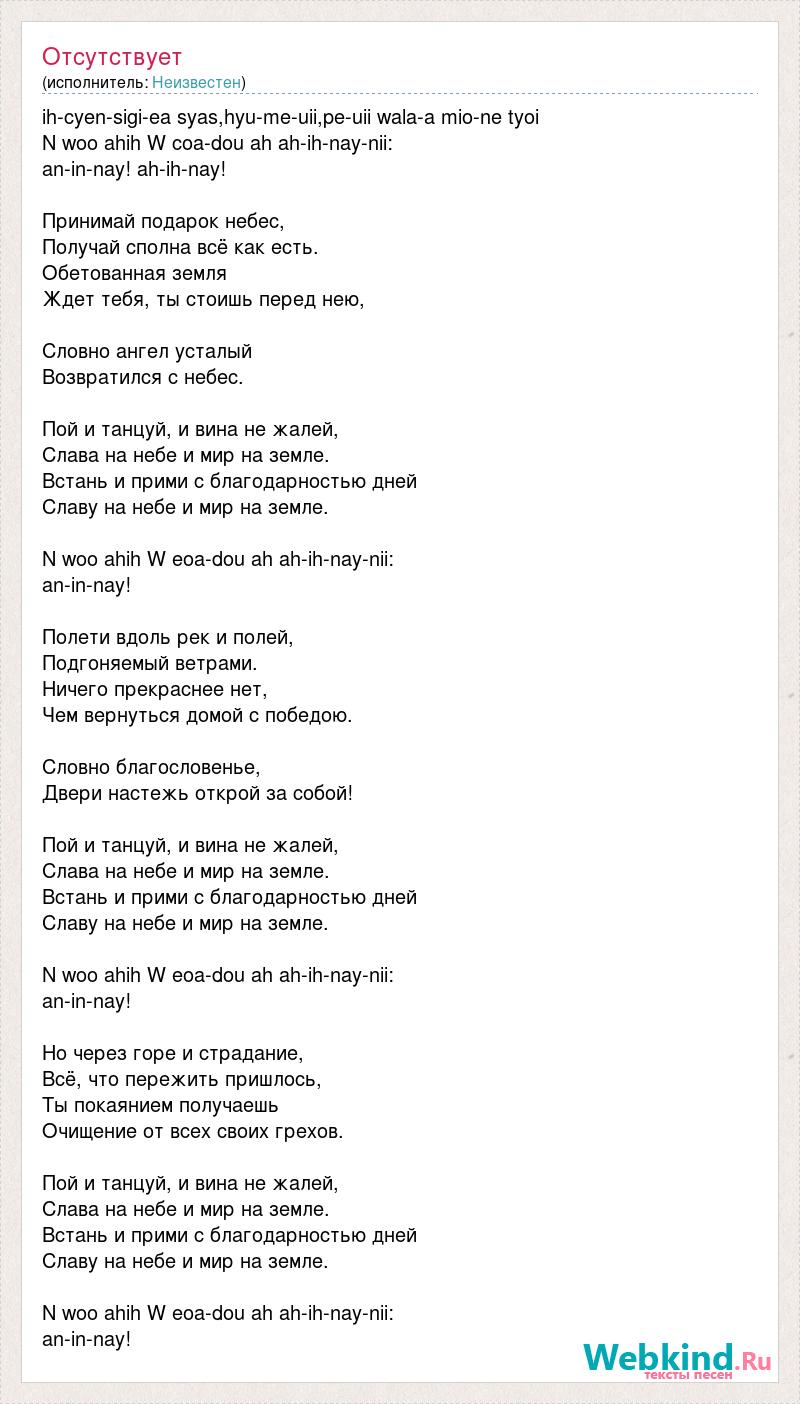 Отсутствует
(исполнитель: Неизвестен)

ih-cyen-sigi-ea syas,hyu-me-uii,pe-uii wala-a mio-ne tyoi
N woo ahih W coa-dou ah ah-ih-nay-nii:
an-in-nay! ah-ih-nay!

Принимай подарок небес,
Получай сполна всё как есть.
Обетованная земля
Ждет тебя, ты стоишь перед нею,

Словно ангел усталый
Возвратился с небес.

Пой и танцуй, и вина не жалей,
Слава на небе и мир на земле.
Встань и прими с благодарностью дней
Славу на небе и мир на земле.

N woo ahih W eoa-dou ah ah-ih-nay-nii:
an-in-nay!

Полети вдоль рек и полей,
Подгоняемый ветрами.
Ничего прекраснее нет,
Чем вернуться домой с победою.

Словно благословенье,
Двери настежь открой за собой!

Пой и танцуй, и вина не жалей,
Слава на небе и мир на земле.
Встань и прими с благодарностью дней
Славу на небе и мир на земле.

N woo ahih W eoa-dou ah ah-ih-nay-nii:
an-in-nay!

Но через горе и страдание,
Всё, что пережить пришлось,
Ты покаянием получаешь
Очищение от всех своих грехов.

Пой и танцуй, и вина не жалей,
Слава на небе и мир на земле.
Встань и прими с благодарностью дней
Славу на небе и мир на земле.

N woo ahih W eoa-dou ah ah-ih-nay-nii:
an-in-nay!

Webkind.Ru
тексты песен